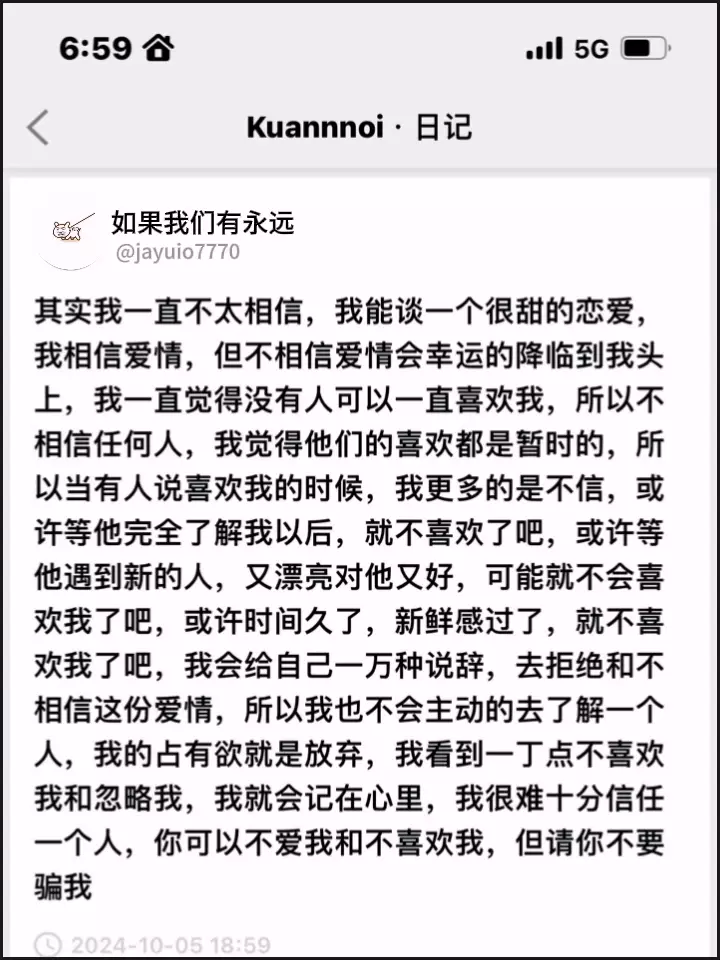 6:59

5G

Kuannnoi · 日记

如果我们有永远
@jayuio7770

其实我一直不太相信，我能谈一个很甜的恋爱，我相信爱情，但不相信爱情会幸运的降临到我头上，我一直觉得没有人可以一直喜欢我，所以不相信任何人，我觉得他们的喜欢都是暂时的，所以当有人说喜欢我的时候，我更多的是不信，或许等他完全了解我以后，就不喜欢了吧，或许等他遇到新的人，又漂亮对他又好，可能就不会喜欢我了吧，或许时间久了，新鲜感过了，就不喜欢我了吧，我会给自己一万种说辞，去拒绝和不相信这份爱情，所以我也不会主动的去了解一个人，我的占有欲就是放弃，我看到一丁点不喜欢我和忽略我，我就会记在心里，我很难十分信任一个人，你可以不爱我和不喜欢我，但请你不要骗我

2024-10-05 18:59